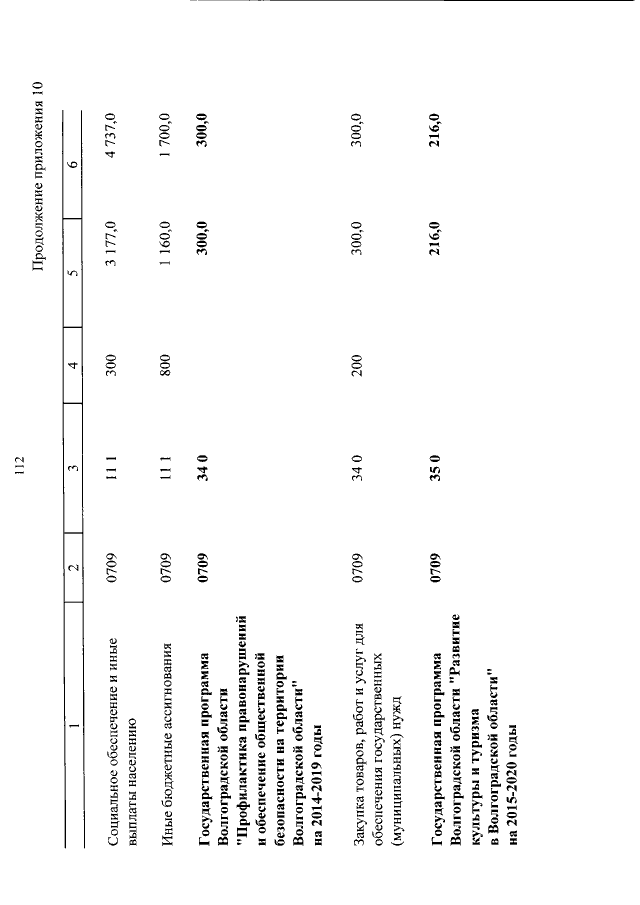 112

Продолжение приложения 10

| 1 | 2 | 3 | 4 | 5 | 6 |
|---|---|---|---|---|---|
| Социальное обеспечение и иные выплаты населению | 0709 | 11 1 | 300 | 3 177,0 | 4 737,0 |
| Иные бюджетные ассигнования | 0709 | 11 1 | 800 | 1 160,0 | 1 700,0 |
| **Государственная программа Волгоградской области "Профилактика правонарушений и обеспечение общественной безопасности на территории Волгоградской области" на 2014-2019 годы** | **0709** | **34 0** | | **300,0** | **300,0** |
| Закупка товаров, работ и услуг для обеспечения государственных (муниципальных) нужд | 0709 | 34 0 | 200 | 300,0 | 300,0 |
| **Государственная программа Волгоградской области "Развитие культуры и туризма в Волгоградской области" на 2015-2020 годы** | **0709** | **35 0** | | **216,0** | **216,0** |